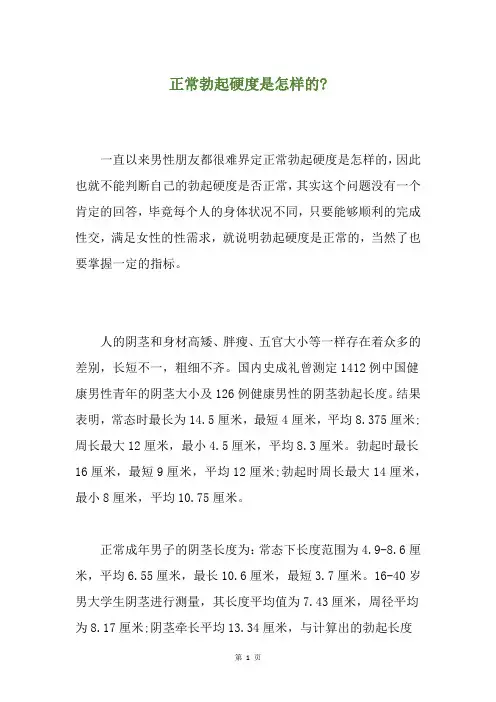 正常勃起硬度是怎样的?

一直以来男性朋友都很难界定正常勃起硬度是怎样的，因此也就不能判断自己的勃起硬度是否正常，其实这个问题没有一个肯定的回答，毕竟每个人的身体状况不同，只要能够顺利的完成性交，满足女性的性需求，就说明勃起硬度是正常的，当然了也要掌握一定的指标。

人的阴茎和身材高矮、胖瘦、五官大小等一样存在着众多的差别，长短不一，粗细不齐。国内史成礼曾测定1412例中国健康男性青年的阴茎大小及126例健康男性的阴茎勃起长度。结果表明，常态时最长为14.5厘米，最短4厘米，平均8.375厘米;周长最大12厘米，最小4.5厘米，平均8.3厘米。勃起时最长16厘米，最短9厘米，平均12厘米;勃起时周长最大14厘米，最小8厘米，平均10.75厘米。

正常成年男子的阴茎长度为:常态下长度范围为4.9-8.6厘米，平均6.55厘米，最长10.6厘米，最短3.7厘米。16-40岁男大学生阴茎进行测量，其长度平均值为7.43厘米，周径平均为8.17厘米;阴茎牵长平均13.34厘米，与计算出的勃起长度

第 1 页